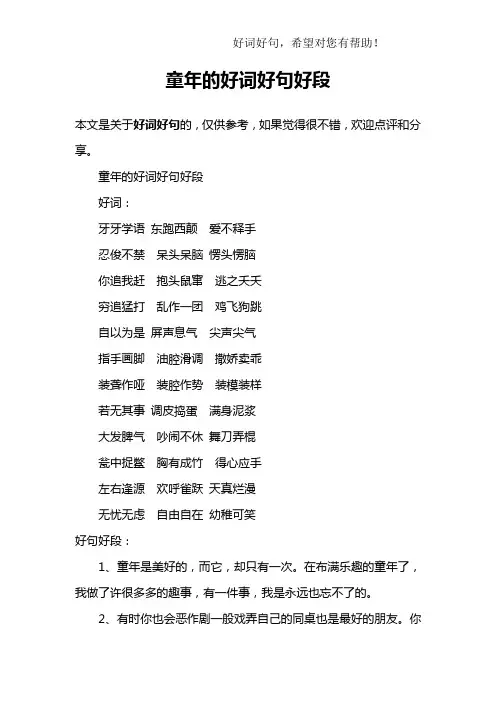 好词好句，希望对您有帮助！

童年的好词好句好段

本文是关于好词好句的，仅供参考，如果觉得很不错，欢迎点评和分享。

童年的好词好句好段

好词：

牙牙学语 东跑西颠 爱不释手

忍俊不禁 呆头呆脑 愣头愣脑

你追我赶 抱头鼠窜 逃之夭夭

穷追猛打 乱作一团 鸡飞狗跳

自以为是 屏声息气 尖声尖气

指手画脚 油腔滑调 撒娇卖乖

装聋作哑 装腔作势 装模装样

若无其事 调皮捣蛋 满身泥浆

大发脾气 吵闹不休 舞刀弄棍

瓮中捉鳖 胸有成竹 得心应手

左右逢源 欢呼雀跃 天真烂漫

无忧无虑 自由自在 幼稚可笑

好句好段：

1、童年是美好的，而它，却只有一次。在布满乐趣的童年了，我做了许很多多的趣事，有一件事，我是永远也忘不了的。

2、有时你也会恶作剧一般戏弄自己的同桌也是最好的朋友。你